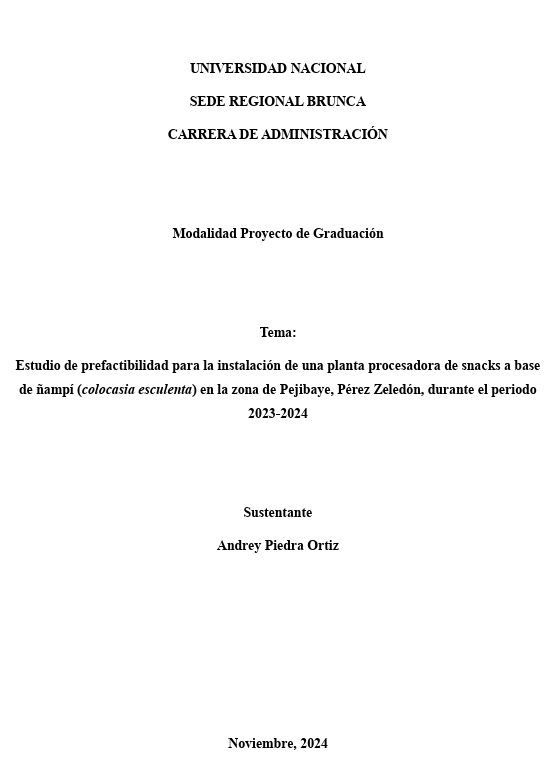 UNIVERSIDAD NACIONAL

SEDE REGIONAL BRUNCA

CARRERA DE ADMINISTRACIÓN

Modalidad Proyecto de Graduación

Tema:

Estudio de prefactibilidad para la instalación de una planta procesadora de snacks a base de ñampí (colocasia esculenta) en la zona de Pejibaye, Pérez Zeledón, durante el periodo 2023-2024

Sustentante

Andrey Piedra Ortiz

Noviembre, 2024